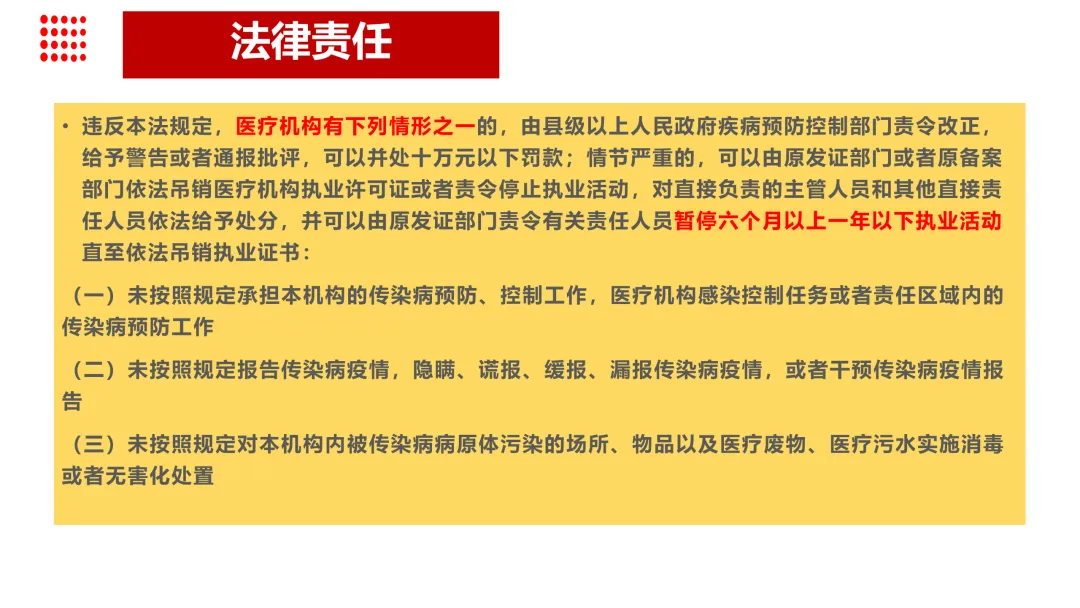 法律责任

• 违反本法规定，医疗机构有下列情形之一的，由县级以上人民政府疾病预防控制部门责令改正，给予警告或者通报批评，可以并处十万元以下罚款；情节严重的，可以由原发证部门或者原备案部门依法吊销医疗机构执业许可证或者责令停止执业活动，对直接负责的主管人员和其他直接责任人员依法给予处分，并可以由原发证部门责令有关责任人员暂停六个月以上一年以下执业活动直至依法吊销执业证书：

（一）未按照规定承担本机构的传染病预防、控制工作，医疗机构感染控制任务或者责任区域内的传染病预防工作

（二）未按照规定报告传染病疫情，隐瞒、谎报、缓报、漏报传染病疫情，或者干预传染病疫情报告

（三）未按照规定对本机构内被传染病病原体污染的场所、物品以及医疗废物、医疗污水实施消毒或者无害化处置